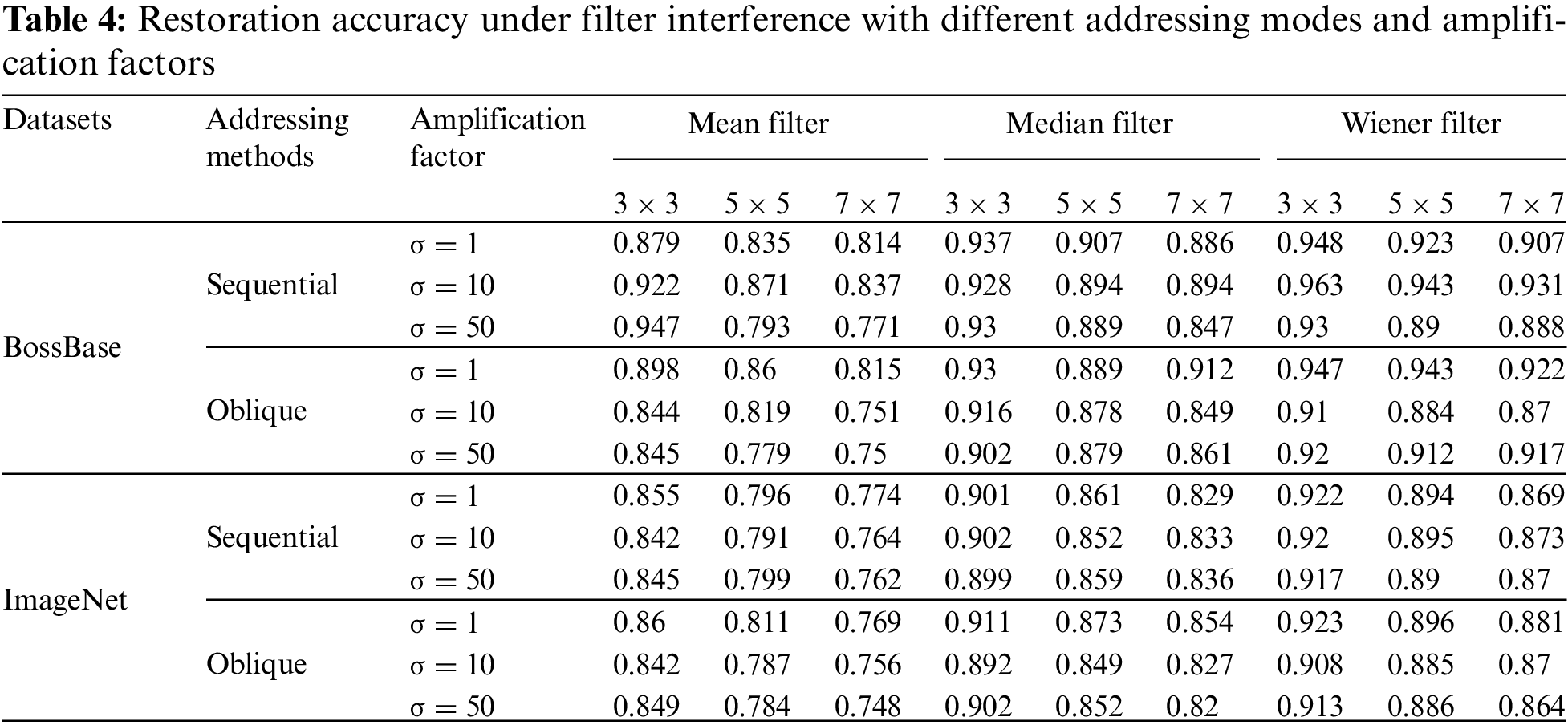 **Table 4:** Restoration accuracy under filter interference with different addressing modes and amplification factors

| Datasets | Addressing methods | Amplification factor | Mean filter | | | Median filter | | | Wiener filter | | |
|---|---|---|---|---|---|---|---|---|---|---|---|
| | | | $3 \times 3$ | $5 \times 5$ | $7 \times 7$ | $3 \times 3$ | $5 \times 5$ | $7 \times 7$ | $3 \times 3$ | $5 \times 5$ | $7 \times 7$ |
| BossBase | Sequential | $\sigma = 1$ | 0.879 | 0.835 | 0.814 | 0.937 | 0.907 | 0.886 | 0.948 | 0.923 | 0.907 |
| | | $\sigma = 10$ | 0.922 | 0.871 | 0.837 | 0.928 | 0.894 | 0.894 | 0.963 | 0.943 | 0.931 |
| | | $\sigma = 50$ | 0.947 | 0.793 | 0.771 | 0.93 | 0.889 | 0.847 | 0.93 | 0.89 | 0.888 |
| | Oblique | $\sigma = 1$ | 0.898 | 0.86 | 0.815 | 0.93 | 0.889 | 0.912 | 0.947 | 0.943 | 0.922 |
| | | $\sigma = 10$ | 0.844 | 0.819 | 0.751 | 0.916 | 0.878 | 0.849 | 0.91 | 0.884 | 0.87 |
| | | $\sigma = 50$ | 0.845 | 0.779 | 0.75 | 0.902 | 0.879 | 0.861 | 0.92 | 0.912 | 0.917 |
| ImageNet | Sequential | $\sigma = 1$ | 0.855 | 0.796 | 0.774 | 0.901 | 0.861 | 0.829 | 0.922 | 0.894 | 0.869 |
| | | $\sigma = 10$ | 0.842 | 0.791 | 0.764 | 0.902 | 0.852 | 0.833 | 0.92 | 0.895 | 0.873 |
| | | $\sigma = 50$ | 0.845 | 0.799 | 0.762 | 0.899 | 0.859 | 0.836 | 0.917 | 0.89 | 0.87 |
| | Oblique | $\sigma = 1$ | 0.86 | 0.811 | 0.769 | 0.911 | 0.873 | 0.854 | 0.923 | 0.896 | 0.881 |
| | | $\sigma = 10$ | 0.842 | 0.787 | 0.756 | 0.892 | 0.849 | 0.827 | 0.908 | 0.885 | 0.87 |
| | | $\sigma = 50$ | 0.849 | 0.784 | 0.748 | 0.902 | 0.852 | 0.82 | 0.913 | 0.886 | 0.864 |